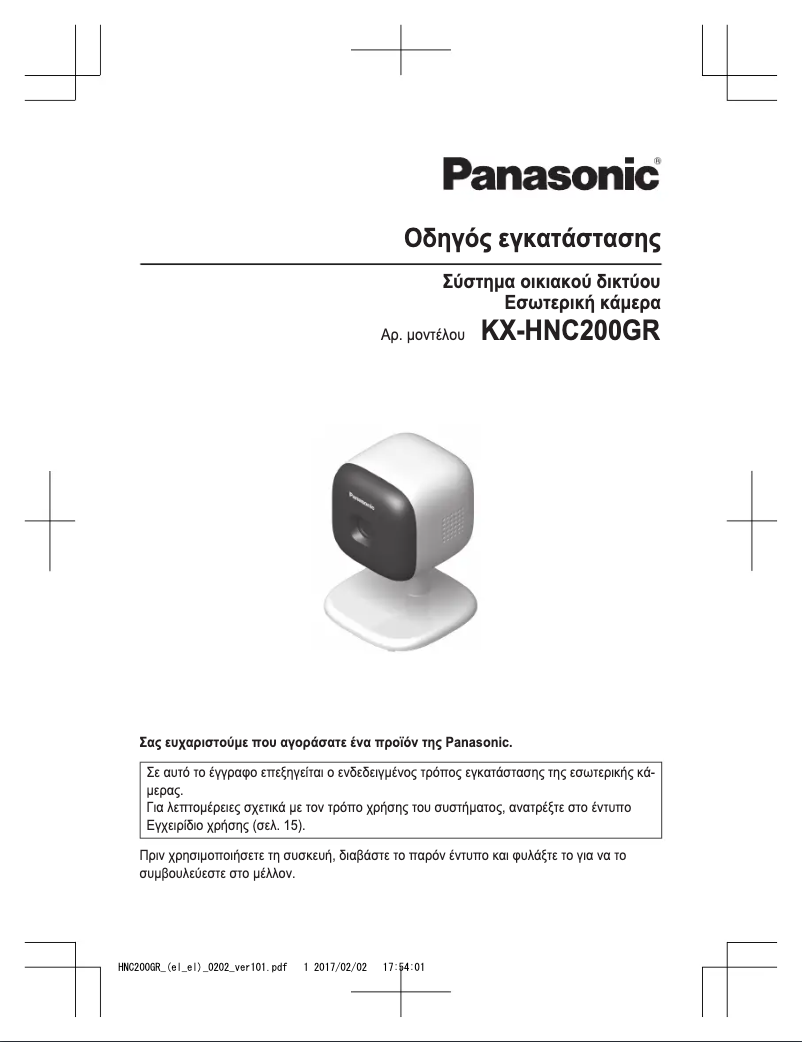 Panasonic®

Οδηγός εγκατάστασης

Σύστημα οικιακού δικτύου
Εσωτερική κάμερα
Αρ. μοντέλου KX-HNC200GR

Panasonic

Σας ευχαριστούμε που αγοράσατε ένα προϊόν της Panasonic.

Σε αυτό το έγγραφο επεξηγείται ο ενδεδειγμένος τρόπος εγκατάστασης της εσωτερικής κάμερας.
Για λεπτομέρειες σχετικά με τον τρόπο χρήσης του συστήματος, ανατρέξτε στο έντυπο Εγχειρίδιο χρήσης (σελ. 15).

Πριν χρησιμοποιήσετε τη συσκευή, διαβάστε το παρόν έντυπο και φυλάξτε το για να το συμβουλεύεστε στο μέλλον.

HNC200GR_(el_el)_0202_ver101.pdf 1 2017/02/02 17:54:01